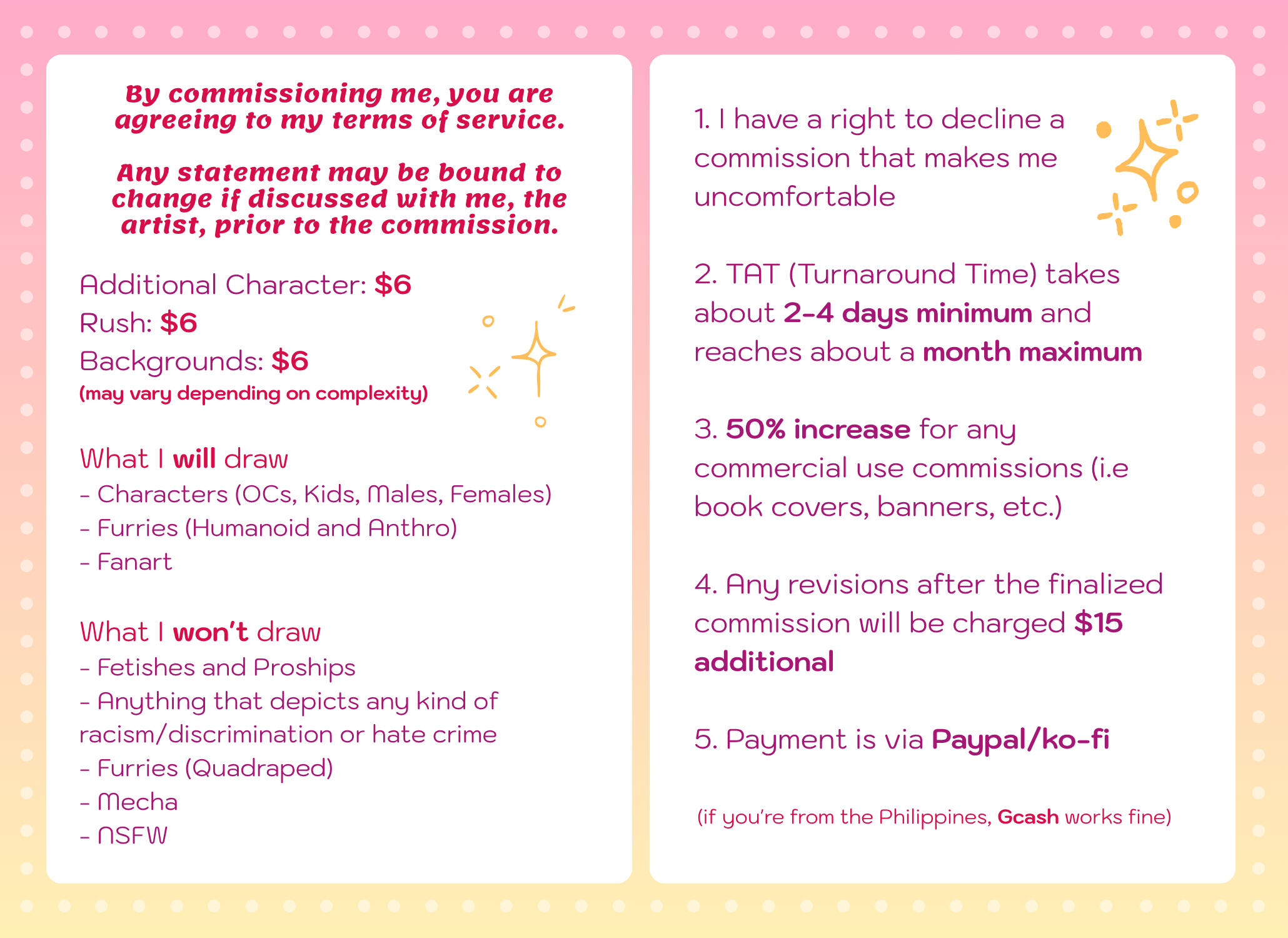 By commissioning me, you are agreeing to my terms of service.

Any statement may be bound to change if discussed with me, the artist, prior to the commission.

Additional Character: $6
Rush: $6
Backgrounds: $6
(may vary depending on complexity)

What I will draw
- Characters (OCs, Kids, Males, Females)
- Furries (Humanoid and Anthro)
- Fanart

What I won't draw
- Fetishes and Proships
- Anything that depicts any kind of racism/discrimination or hate crime
- Furries (Quadraped)
- Mecha
- NSFW

1. I have a right to decline a commission that makes me uncomfortable

2. TAT (Turnaround Time) takes about 2-4 days minimum and reaches about a month maximum

3. 50% increase for any commercial use commissions (i.e book covers, banners, etc.)

4. Any revisions after the finalized commission will be charged $15 additional

5. Payment is via Paypal/ko-fi

(if you're from the Philippines, Gcash works fine)